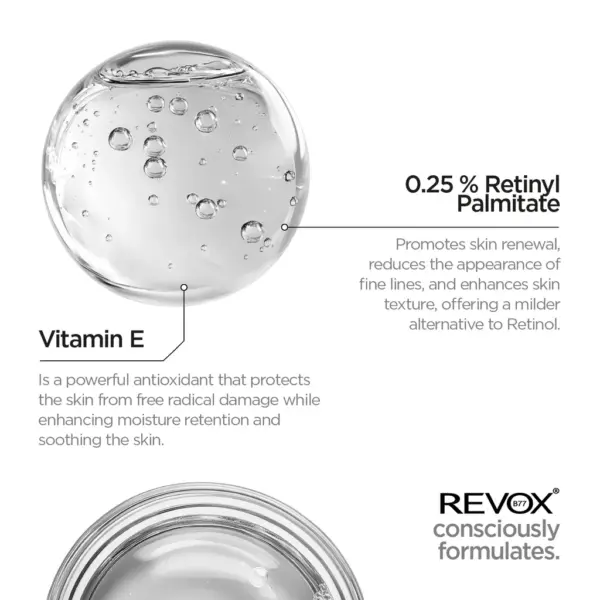 0.25 % Retinyl Palmitate

Promotes skin renewal, reduces the appearance of fine lines, and enhances skin texture, offering a milder alternative to Retinol.

Vitamin E

Is a powerful antioxidant that protects the skin from free radical damage while enhancing moisture retention and soothing the skin.

REVOX® B77
consciously formulates.